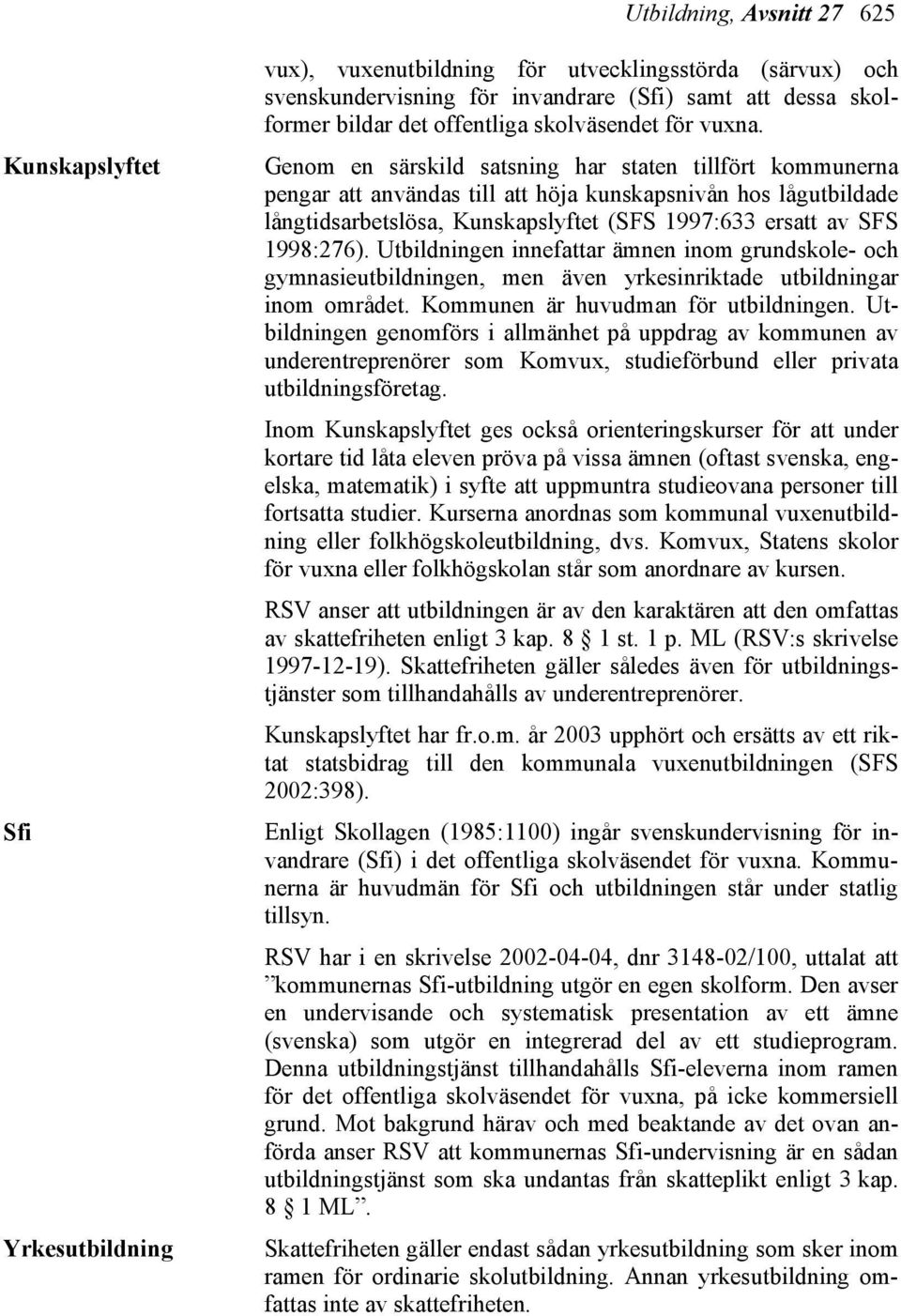 Utbildning, Avsnitt 27 625

vux), vuxenutbildning för utvecklingsstörda (särvux) och svenskundervisning för invandrare (Sfi) samt att dessa skolformer bildar det offentliga skolväsendet för vuxna.

Kunskapslyftet

Genom en särskild satsning har staten tillfört kommunerna pengar att användas till att höja kunskapsnivån hos lågutbildade långtidsarbetslösa, Kunskapslyftet (SFS 1997:633 ersatt av SFS 1998:276). Utbildningen innefattar ämnen inom grundskole- och gymnasieutbildningen, men även yrkesinriktade utbildningar inom området. Kommunen är huvudman för utbildningen. Utbildningen genomförs i allmänhet på uppdrag av kommunen av underentreprenörer som Komvux, studieförbund eller privata utbildningsföretag.

Inom Kunskapslyftet ges också orienteringskurser för att under kortare tid låta eleven pröva på vissa ämnen (oftast svenska, engelska, matematik) i syfte att uppmuntra studieovana personer till fortsatta studier. Kurserna anordnas som kommunal vuxenutbildning eller folkhögskoleutbildning, dvs. Komvux, Statens skolor för vuxna eller folkhögskolan står som anordnare av kursen.

RSV anser att utbildningen är av den karaktären att den omfattas av skattefriheten enligt 3 kap. 8 1 st. 1 p. ML (RSV:s skrivelse 1997-12-19). Skattefriheten gäller således även för utbildningstjänster som tillhandahålls av underentreprenörer.

Kunskapslyftet har fr.o.m. år 2003 upphört och ersätts av ett riktat statsbidrag till den kommunala vuxenutbildningen (SFS 2002:398).

Sfi

Enligt Skollagen (1985:1100) ingår svenskundervisning för invandrare (Sfi) i det offentliga skolväsendet för vuxna. Kommunerna är huvudmän för Sfi och utbildningen står under statlig tillsyn.

RSV har i en skrivelse 2002-04-04, dnr 3148-02/100, uttalat att ”kommunernas Sfi-utbildning utgör en egen skolform. Den avser en undervisande och systematisk presentation av ett ämne (svenska) som utgör en integrerad del av ett studieprogram. Denna utbildningstjänst tillhandahålls Sfi-eleverna inom ramen för det offentliga skolväsendet för vuxna, på icke kommersiell grund. Mot bakgrund härav och med beaktande av det ovan anförda anser RSV att kommunernas Sfi-undervisning är en sådan utbildningstjänst som ska undantas från skatteplikt enligt 3 kap. 8 1 ML”.

Yrkesutbildning

Skattefriheten gäller endast sådan yrkesutbildning som sker inom ramen för ordinarie skolutbildning. Annan yrkesutbildning omfattas inte av skattefriheten.